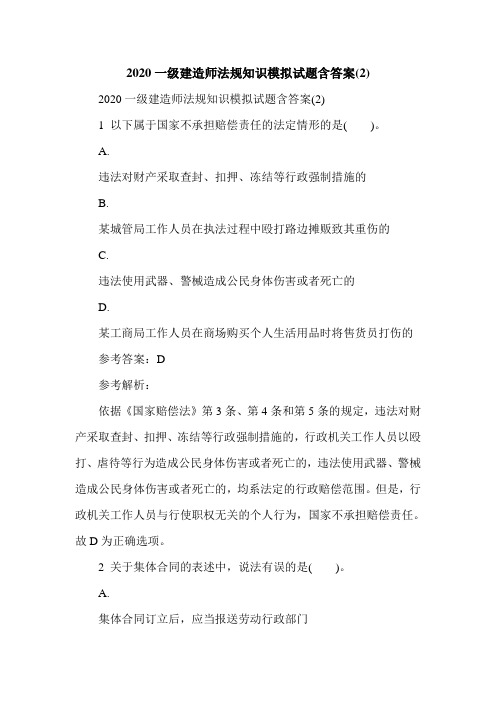 2020 一级建造师法规知识模拟试题含答案(2)

2020 一级建造师法规知识模拟试题含答案(2)

1 以下属于国家不承担赔偿责任的法定情形的是(　　)。

A.

违法对财产采取查封、扣押、冻结等行政强制措施的

B.

某城管局工作人员在执法过程中殴打路边摊贩致其重伤的

C.

违法使用武器、警械造成公民身体伤害或者死亡的

D.

某工商局工作人员在商场购买个人生活用品时将售货员打伤的

参考答案：D

参考解析：

依据《国家赔偿法》第 3 条、第 4 条和第 5 条的规定，违法对财产采取查封、扣押、冻结等行政强制措施的，行政机关工作人员以殴打、虐待等行为造成公民身体伤害或者死亡的，违法使用武器、警械造成公民身体伤害或者死亡的，均系法定的行政赔偿范围。但是，行政机关工作人员与行使职权无关的个人行为，国家不承担赔偿责任。故 D 为正确选项。

2 关于集体合同的表述中，说法有误的是(　　)。

A.

集体合同订立后，应当报送劳动行政部门